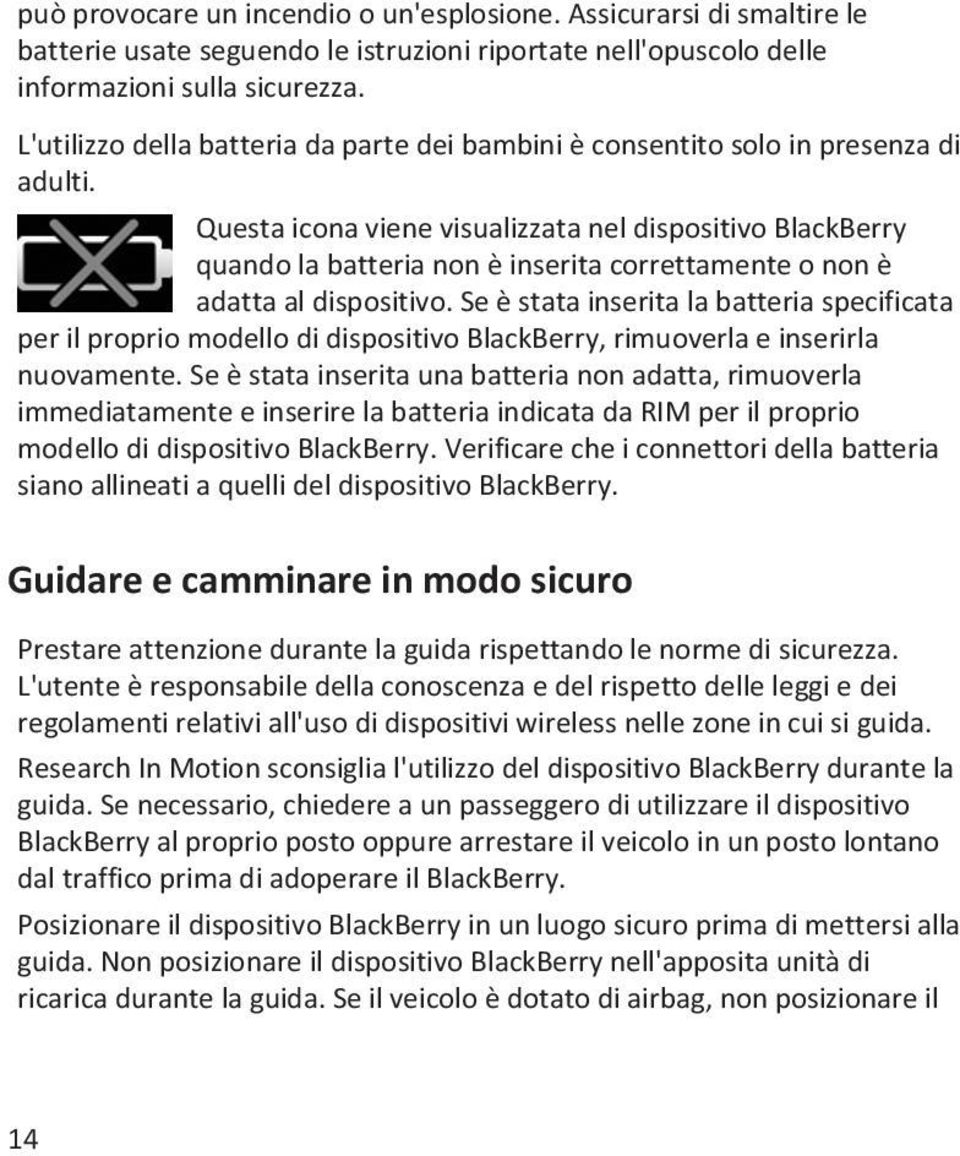 può provocare un incendio o un'esplosione. Assicurarsi di smaltire le batterie usate seguendo le istruzioni riportate nell'opuscolo delle informazioni sulla sicurezza.

L'utilizzo della batteria da parte dei bambini è consentito solo in presenza di adulti.

Questa icona viene visualizzata nel dispositivo BlackBerry quando la batteria non è inserita correttamente o non è adatta al dispositivo. Se è stata inserita la batteria specificata per il proprio modello di dispositivo BlackBerry, rimuoverla e inserirla nuovamente. Se è stata inserita una batteria non adatta, rimuoverla immediatamente e inserire la batteria indicata da RIM per il proprio modello di dispositivo BlackBerry. Verificare che i connettori della batteria siano allineati a quelli del dispositivo BlackBerry.

Guidare e camminare in modo sicuro

Prestare attenzione durante la guida rispettando le norme di sicurezza. L'utente è responsabile della conoscenza e del rispetto delle leggi e dei regolamenti relativi all'uso di dispositivi wireless nelle zone in cui si guida.

Research In Motion sconsiglia l'utilizzo del dispositivo BlackBerry durante la guida. Se necessario, chiedere a un passeggero di utilizzare il dispositivo BlackBerry al proprio posto oppure arrestare il veicolo in un posto lontano dal traffico prima di adoperare il BlackBerry.

Posizionare il dispositivo BlackBerry in un luogo sicuro prima di mettersi alla guida. Non posizionare il dispositivo BlackBerry nell'apposita unità di ricarica durante la guida. Se il veicolo è dotato di airbag, non posizionare il

14